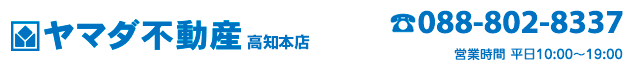 ヤマダ不動産 高知本店

☎088-802-8337

営業時間 平日10:00～19:00